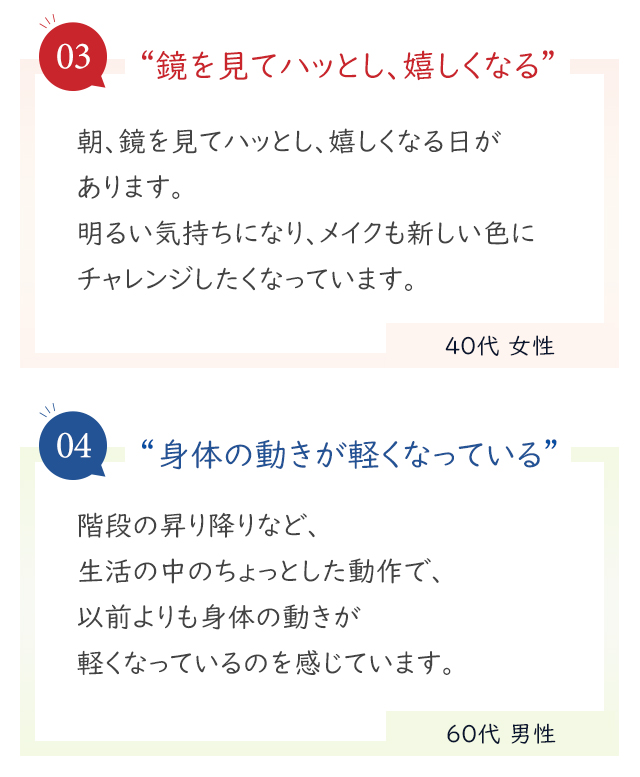 03

“鏡を見てハッとし、嬉しくなる”

朝、鏡を見てハッとし、嬉しくなる日があります。
明るい気持ちになり、メイクも新しい色にチャレンジしたくなっています。

40代 女性

04

“身体の動きが軽くなっている”

階段の昇り降りなど、
生活の中のちょっとした動作で、
以前よりも身体の動きが
軽くなっているのを感じています。

60代 男性